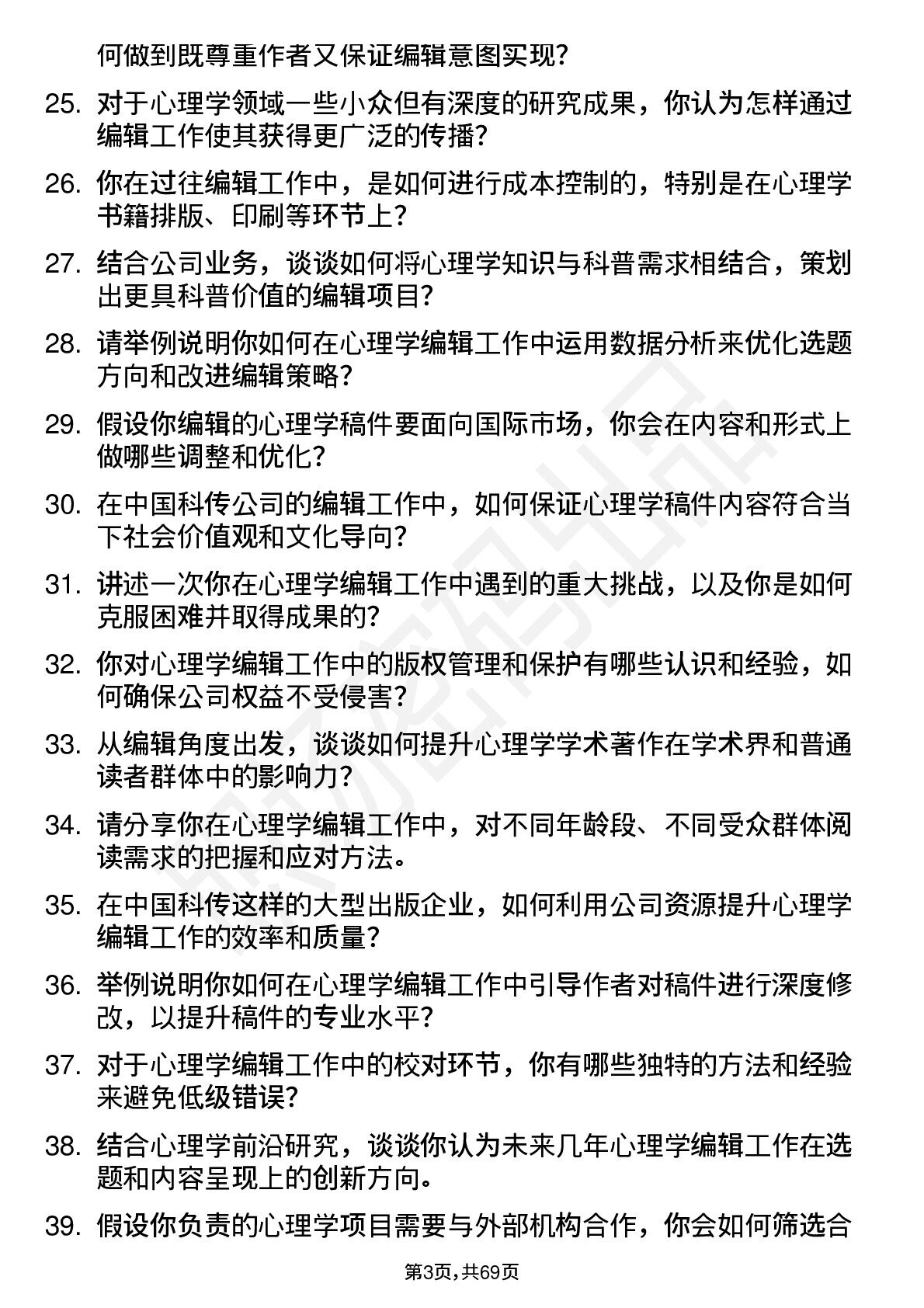 何做到既尊重作者又保证编辑意图实现？

25. 对于心理学领域一些小众但有深度的研究成果，你认为怎样通过编辑工作使其获得更广泛的传播？

26. 你在过往编辑工作中，是如何进行成本控制的，特别是在心理学书籍排版、印刷等环节上？

27. 结合公司业务，谈谈如何将心理学知识与科普需求相结合，策划出更具科普价值的编辑项目？

28. 请举例说明你如何在心理学编辑工作中运用数据分析来优化选题方向和改进编辑策略？

29. 假设你编辑的心理学稿件要面向国际市场，你会在内容和形式上做哪些调整和优化？

30. 在中国科传公司的编辑工作中，如何保证心理学稿件内容符合当下社会价值观和文化导向？

31. 讲述一次你在心理学编辑工作中遇到的重大挑战，以及你是如何克服困难并取得成果的？

32. 你对心理学编辑工作中的版权管理和保护有哪些认识和经验，如何确保公司权益不受侵害？

33. 从编辑角度出发，谈谈如何提升心理学学术著作在学术界和普通读者群体中的影响力？

34. 请分享你在心理学编辑工作中，对不同年龄段、不同受众群体阅读需求的把握和应对方法。

35. 在中国科传这样的大型出版企业，如何利用公司资源提升心理学编辑工作的效率和质量？

36. 举例说明你如何在心理学编辑工作中引导作者对稿件进行深度修改，以提升稿件的专业水平？

37. 对于心理学编辑工作中的校对环节，你有哪些独特的方法和经验来避免低级错误？

38. 结合心理学前沿研究，谈谈你认为未来几年心理学编辑工作在选题和内容呈现上的创新方向。

39. 假设你负责的心理学项目需要与外部机构合作，你会如何筛选合

第3页，共69页